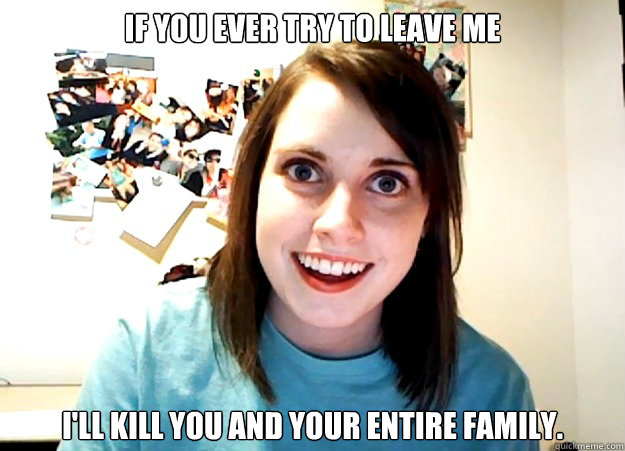 IF YOU EVER TRY TO LEAVE ME

I'LL KILL YOU AND YOUR ENTIRE FAMILY.

quickmeme.com